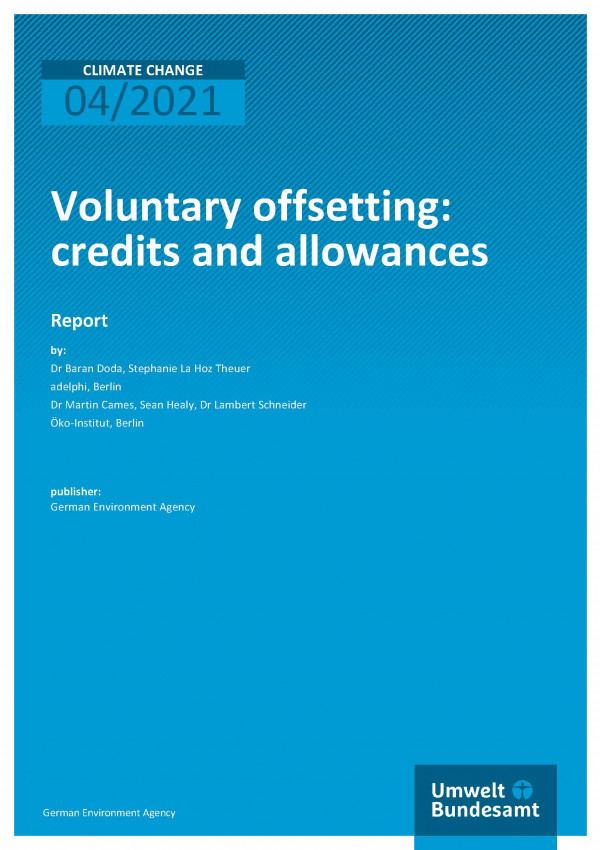 CLIMATE CHANGE
04/2021

Voluntary offsetting: credits and allowances

Report

by:
Dr Baran Doda, Stephanie La Hoz Theuer
adelphi, Berlin
Dr Martin Cames, Sean Healy, Dr Lambert Schneider
Öko-Institut, Berlin

publisher:
German Environment Agency

German Environment Agency

Umwelt Bundesamt